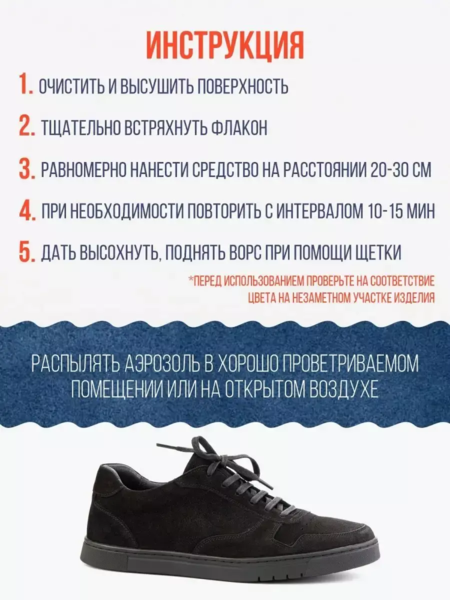 ИНСТРУКЦИЯ

1. ОЧИСТИТЬ И ВЫСУШИТЬ ПОВЕРХНОСТЬ

2. ТЩАТЕЛЬНО ВСТРЯХНУТЬ ФЛАКОН

3. РАВНОМЕРНО НАНЕСТИ СРЕДСТВО НА РАССТОЯНИИ 20-30 СМ

4. ПРИ НЕОБХОДИМОСТИ ПОВТОРИТЬ С ИНТЕРВАЛОМ 10-15 МИН

5. ДАТЬ ВЫСОХНУТЬ, ПОДНЯТЬ ВОРС ПРИ ПОМОЩИ ЩЕТКИ

*ПЕРЕД ИСПОЛЬЗОВАНИЕМ ПРОВЕРЬТЕ НА СООТВЕТСТВИЕ ЦВЕТА НА НЕЗАМЕТНОМ УЧАСТКЕ ИЗДЕЛИЯ

РАСПЫЛЯТЬ АЭРОЗОЛЬ В ХОРОШО ПРОВЕТРИВАЕМОМ ПОМЕЩЕНИИ ИЛИ НА ОТКРЫТОМ ВОЗДУХЕ